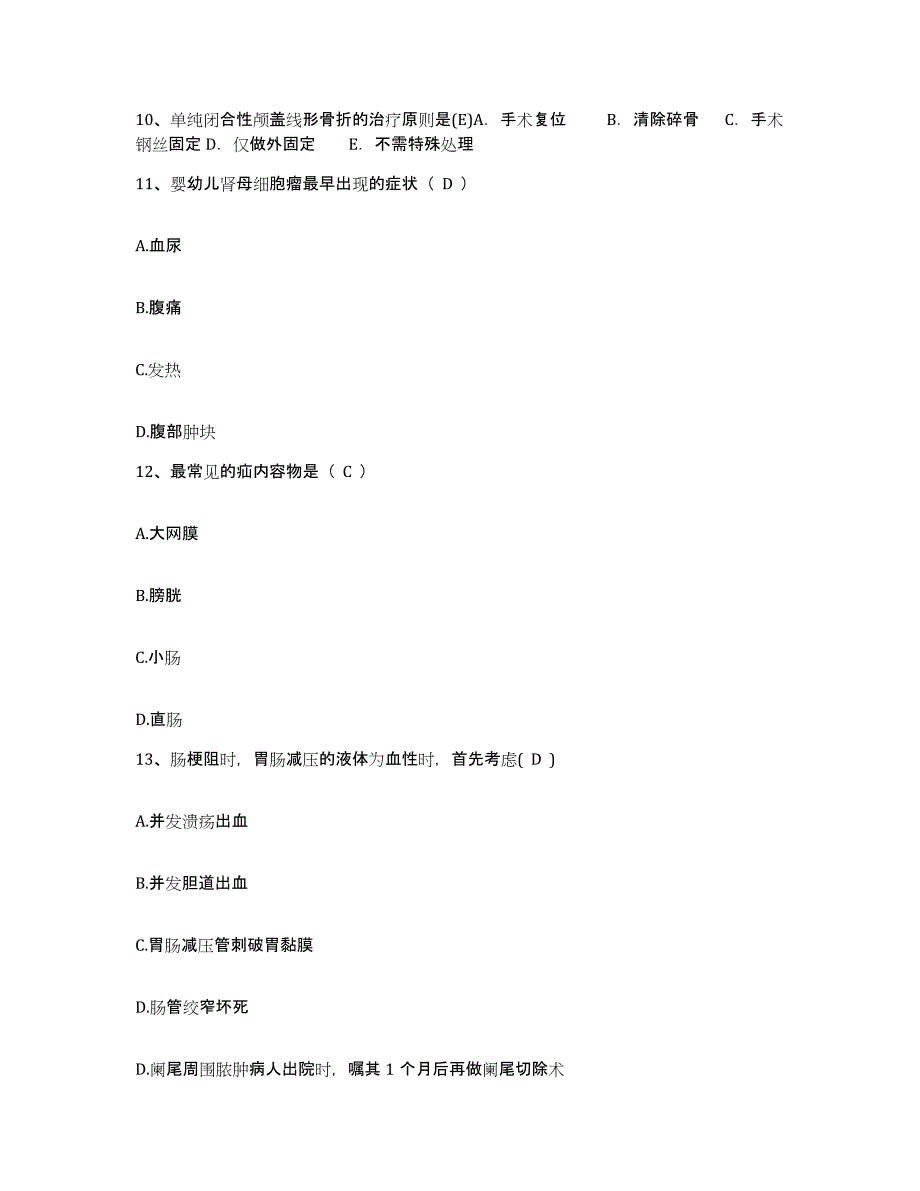 10、单纯闭合性颅盖线形骨折的治疗原则是(E)A. 手术复位　　B. 清除碎骨　　C. 手术钢丝固定 D. 仅做外固定　　E. 不需特殊处理

11、婴幼儿肾母细胞瘤最早出现的症状（ D ）

A.血尿

B.腹痛

C.发热

D.腹部肿块

12、最常见的疝内容物是（ C ）

A.大网膜

B.膀胱

C.小肠

D.直肠

13、肠梗阻时，胃肠减压的液体为血性时，首先考虑( D )

A.并发溃疡出血

B.并发胆道出血

C.胃肠减压管刺破胃黏膜

D.肠管绞窄坏死

D.阑尾周围脓肿病人出院时，嘱其 1 个月后再做阑尾切除术